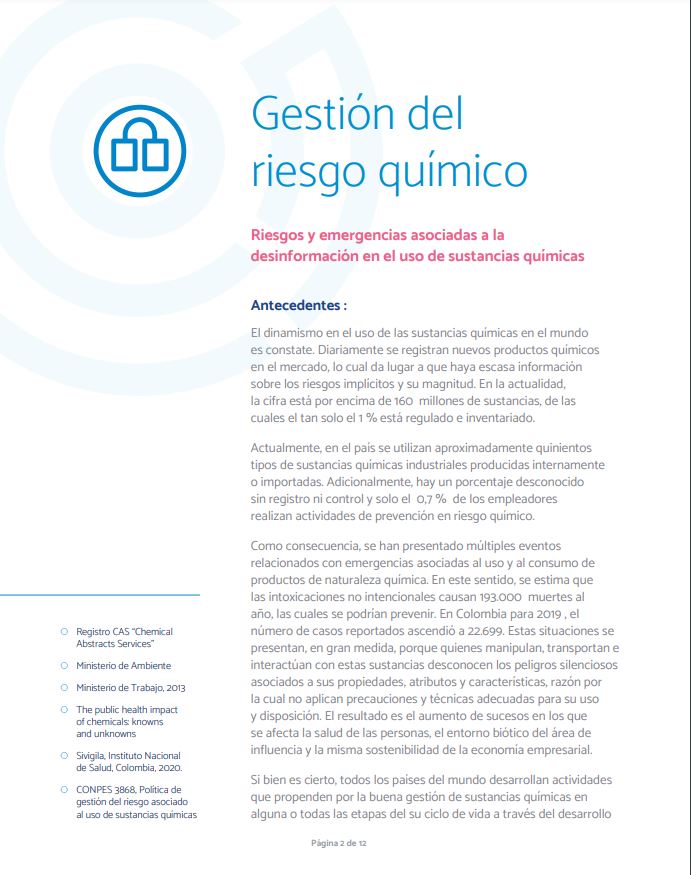 Gestión del riesgo químico

Riesgos y emergencias asociadas a la desinformación en el uso de sustancias químicas

Antecedentes :

El dinamismo en el uso de las sustancias químicas en el mundo es constate. Diariamente se registran nuevos productos químicos en el mercado, lo cual da lugar a que haya escasa información sobre los riesgos implícitos y su magnitud. En la actualidad, la cifra está por encima de 160 millones de sustancias, de las cuales el tan solo el 1 % está regulado e inventariado.

Actualmente, en el país se utilizan aproximadamente quinientos tipos de sustancias químicas industriales producidas internamente o importadas. Adicionalmente, hay un porcentaje desconocido sin registro ni control y solo el 0,7 % de los empleadores realizan actividades de prevención en riesgo químico.

Como consecuencia, se han presentado múltiples eventos relacionados con emergencias asociadas al uso y al consumo de productos de naturaleza química. En este sentido, se estima que las intoxicaciones no intencionales causan 193.000 muertes al año, las cuales se podrían prevenir. En Colombia para 2019 , el número de casos reportados ascendió a 22.699. Estas situaciones se presentan, en gran medida, porque quienes manipulan, transportan e interactúan con estas sustancias desconocen los peligros silenciosos asociados a sus propiedades, atributos y características, razón por la cual no aplican precauciones y técnicas adecuadas para su uso y disposición. El resultado es el aumento de sucesos en los que se afecta la salud de las personas, el entorno biótico del área de influencia y la misma sostenibilidad de la economía empresarial.

Si bien es cierto, todos los países del mundo desarrollan actividades que propenden por la buena gestión de sustancias químicas en alguna o todas las etapas del su ciclo de vida a través del desarrollo

Registro CAS "Chemical Abstracts Services"

Ministerio de Ambiente

Ministerio de Trabajo, 2013

The public health impact of chemicals: knowns and unknowns

Sivigila, Instituto Nacional de Salud, Colombia, 2020.

CONPES 3868, Política de gestión del riesgo asociado al uso de sustancias químicas

Página 2 de 12